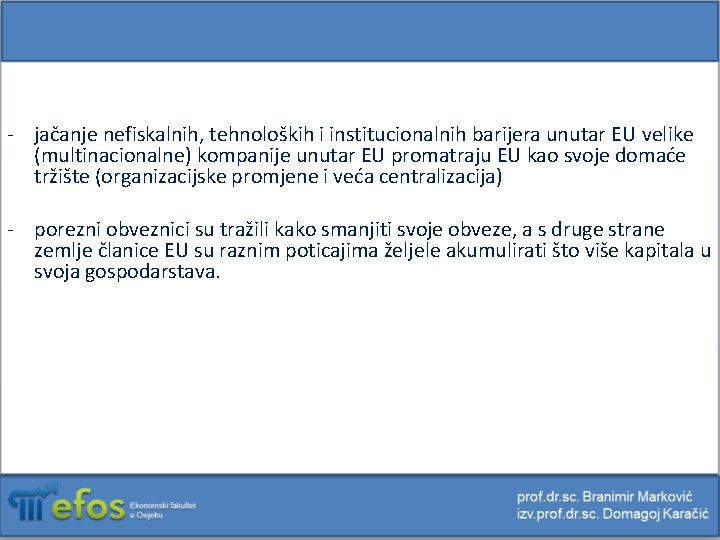 - jačanje nefiskalnih, tehnoloških i institucionalnih barijera unutar EU velike (multinacionalne) kompanije unutar EU promatraju EU kao svoje domaće tržište (organizacijske promjene i veća centralizacija)

- porezni obveznici su tražili kako smanjiti svoje obveze, a s druge strane zemlje članice EU su raznim poticajima željele akumulirati što više kapitala u svoja gospodarstava.

efos Ekonomski fakultet u Osijeku

prof.dr.sc. Branimir Marković
izv.prof.dr.sc. Domagoj Karačić